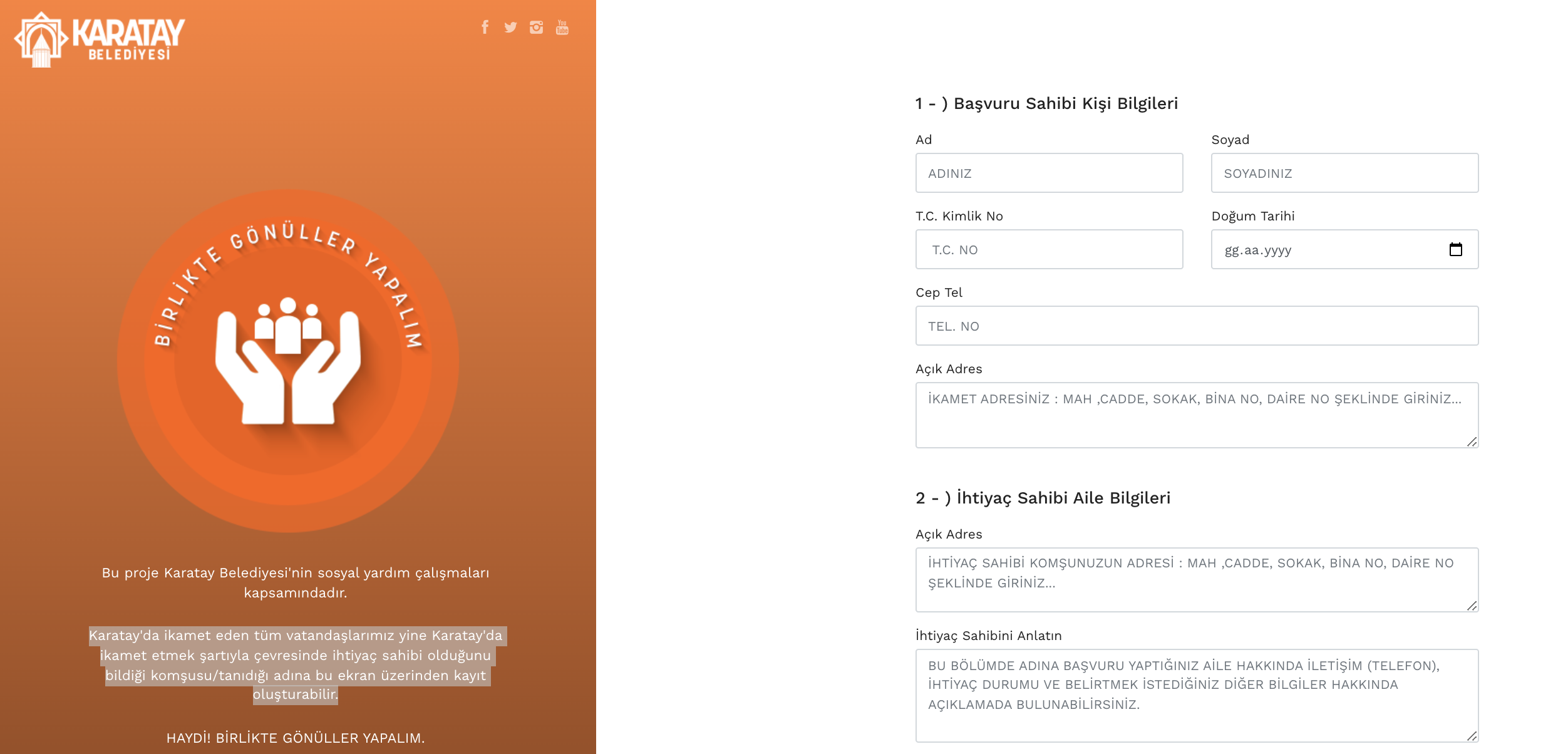 KARATAY BELEDİYESİ

BİRLİKTE GÖNÜLLER YAPALIM

Bu proje Karatay Belediyesi'nin sosyal yardım çalışmaları kapsamındadır.

Karatay'da ikamet eden tüm vatandaşlarımız yine Karatay'da ikamet etmek şartıyla çevresinde ihtiyaç sahibi olduğunu bildiği komşusu/tanıdığı adına bu ekran üzerinden kayıt oluşturabilir.

HAYDİ! BİRLİKTE GÖNÜLLER YAPALIM.

1 - ) Başvuru Sahibi Kişi Bilgileri

Ad
ADINIZ

Soyad
SOYADINIZ

T.C. Kimlik No
T.C. NO

Doğum Tarihi
gg.aa.yyyy

Cep Tel
TEL. NO

Açık Adres
İKAMET ADRESİNİZ : MAH ,CADDE, SOKAK, BİNA NO, DAİRE NO ŞEKLİNDE GİRİNİZ...

2 - ) İhtiyaç Sahibi Aile Bilgileri

Açık Adres
İHTİYAÇ SAHİBİ KOMŞUNUZUN ADRESİ : MAH ,CADDE, SOKAK, BİNA NO, DAİRE NO ŞEKLİNDE GİRİNİZ...

İhtiyaç Sahibini Anlatın
BU BÖLÜMDE ADINA BAŞVURU YAPTIĞINIZ AİLE HAKKINDA İLETİŞİM (TELEFON), İHTİYAÇ DURUMU VE BELİRTMEK İSTEDİĞİNİZ DİĞER BİLGİLER HAKKINDA AÇIKLAMADA BULUNABİLİRSİNİZ.